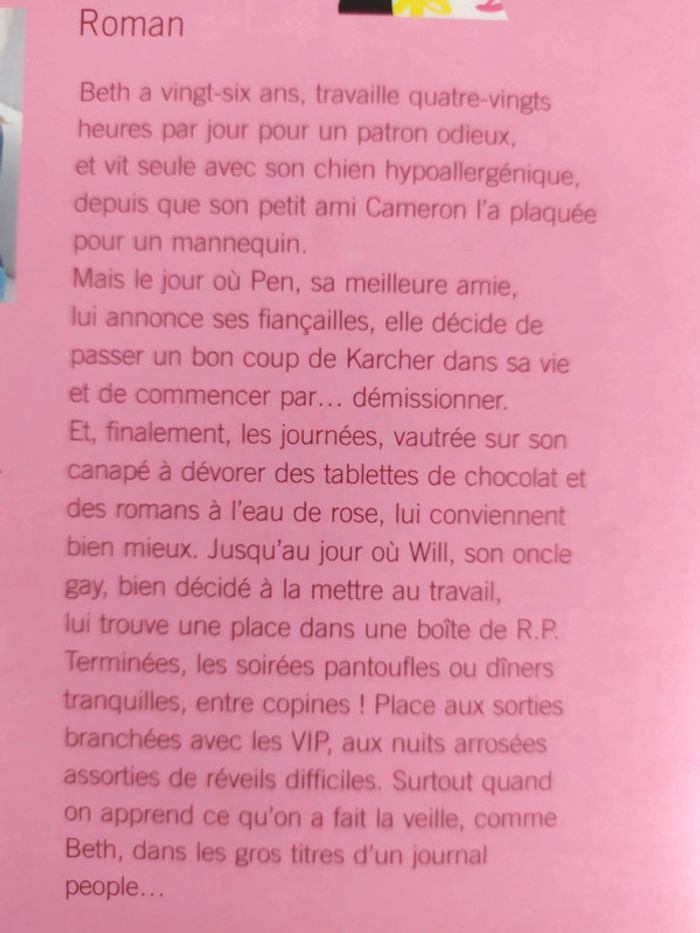 Roman

Beth a vingt-six ans, travaille quatre-vingts heures par jour pour un patron odieux, et vit seule avec son chien hypoallergénique, depuis que son petit ami Cameron l'a plaquée pour un mannequin.
Mais le jour où Pen, sa meilleure amie, lui annonce ses fiançailles, elle décide de passer un bon coup de Karcher dans sa vie et de commencer par... démissionner.
Et, finalement, les journées, vautrée sur son canapé à dévorer des tablettes de chocolat et des romans à l'eau de rose, lui conviennent bien mieux. Jusqu'au jour où Will, son oncle gay, bien décidé à la mettre au travail, lui trouve une place dans une boîte de R.P. Terminées, les soirées pantoufles ou dîners tranquilles, entre copines ! Place aux sorties branchées avec les VIP, aux nuits arrosées assorties de réveils difficiles. Surtout quand on apprend ce qu'on a fait la veille, comme Beth, dans les gros titres d'un journal people...